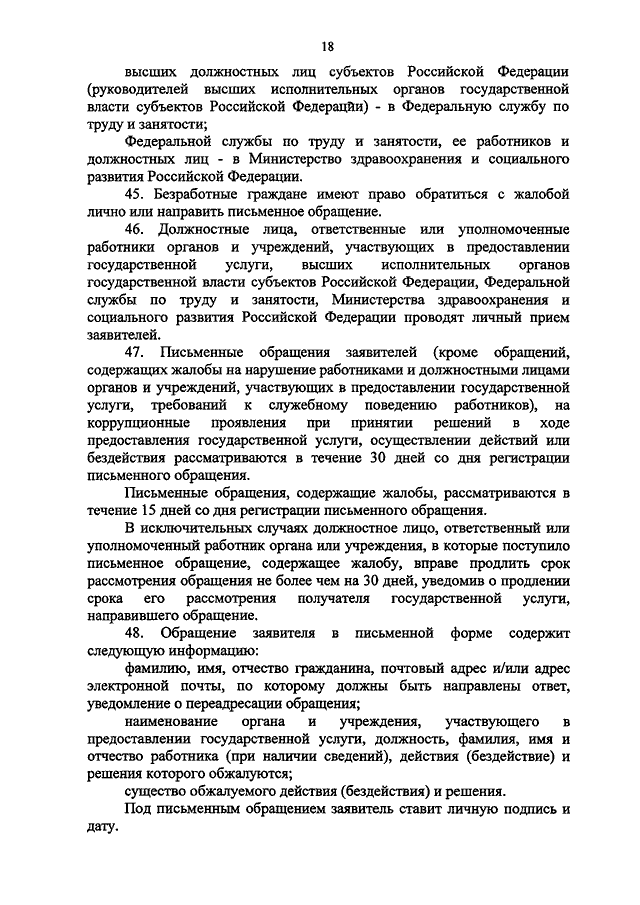 18

высших должностных лиц субъектов Российской Федерации (руководителей высших исполнительных органов государственной власти субъектов Российской Федерации) - в Федеральную службу по труду и занятости;

Федеральной службы по труду и занятости, ее работников и должностных лиц - в Министерство здравоохранения и социального развития Российской Федерации.

45. Безработные граждане имеют право обратиться с жалобой лично или направить письменное обращение.

46. Должностные лица, ответственные или уполномоченные работники органов и учреждений, участвующих в предоставлении государственной услуги, высших исполнительных органов государственной власти субъектов Российской Федерации, Федеральной службы по труду и занятости, Министерства здравоохранения и социального развития Российской Федерации проводят личный прием заявителей.

47. Письменные обращения заявителей (кроме обращений, содержащих жалобы на нарушение работниками и должностными лицами органов и учреждений, участвующих в предоставлении государственной услуги, требований к служебному поведению работников), на коррупционные проявления при принятии решений в ходе предоставления государственной услуги, осуществлении действий или бездействия рассматриваются в течение 30 дней со дня регистрации письменного обращения.

Письменные обращения, содержащие жалобы, рассматриваются в течение 15 дней со дня регистрации письменного обращения.

В исключительных случаях должностное лицо, ответственный или уполномоченный работник органа или учреждения, в которые поступило письменное обращение, содержащее жалобу, вправе продлить срок рассмотрения обращения не более чем на 30 дней, уведомив о продлении срока его рассмотрения получателя государственной услуги, направившего обращение.

48. Обращение заявителя в письменной форме содержит следующую информацию:

фамилию, имя, отчество гражданина, почтовый адрес и/или адрес электронной почты, по которому должны быть направлены ответ, уведомление о переадресации обращения;

наименование органа и учреждения, участвующего в предоставлении государственной услуги, должность, фамилия, имя и отчество работника (при наличии сведений), действия (бездействие) и решения которого обжалуются;

существо обжалуемого действия (бездействия) и решения.

Под письменным обращением заявитель ставит личную подпись и дату.